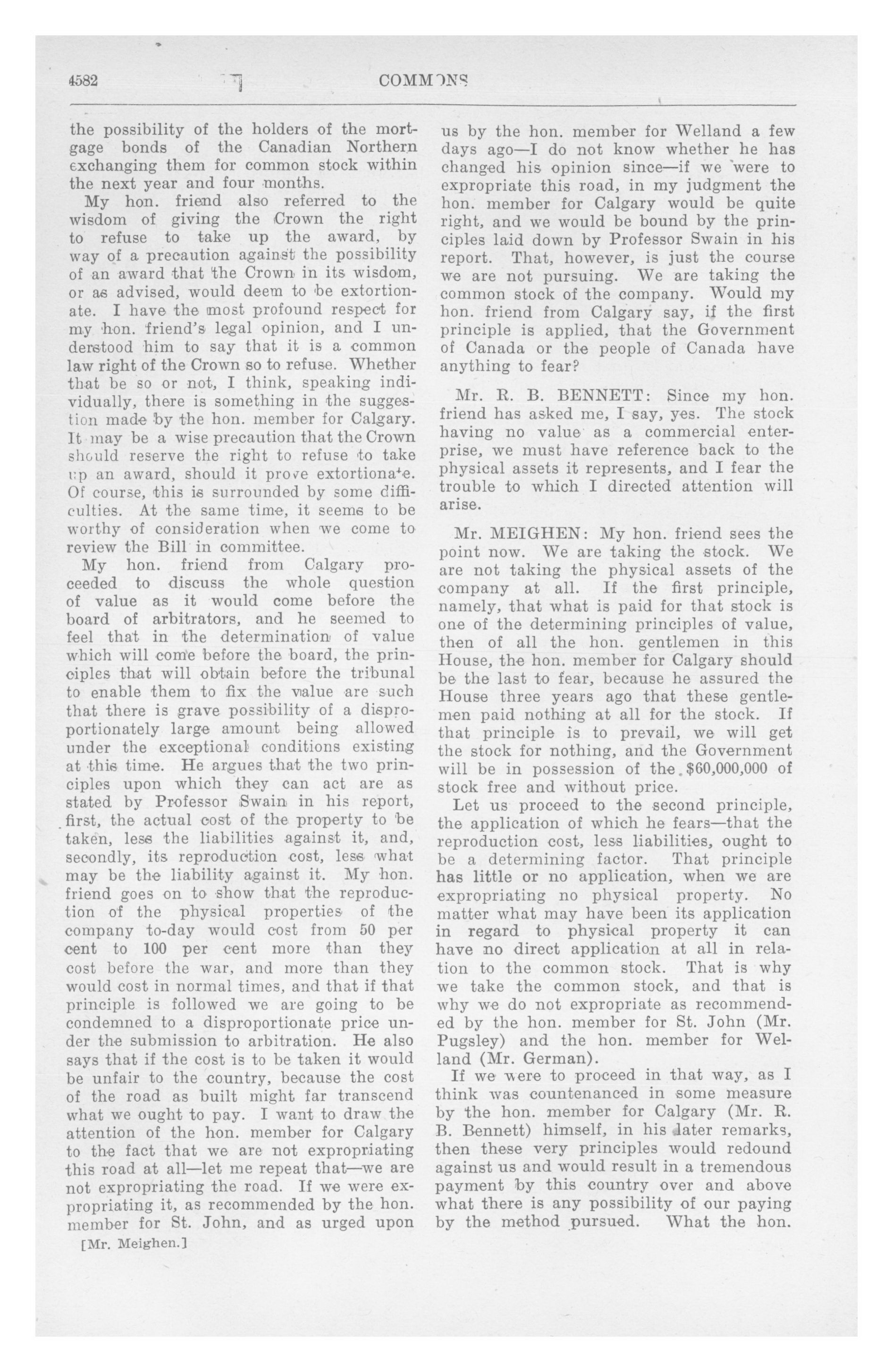 4582 COMMONS

the possibility of the holders of the mortgage bonds of the Canadian Northern exchanging them for common stock within the next year and four months.

My hon. friend also referred to the wisdom of giving the Crown the right to refuse to take up the award, by way of a precaution against the possibility of an award that the Crown in its wisdom, or as advised, would deem to be extortionate. I have the most profound respect for my hon. friend's legal opinion, and I understood him to say that it is a common law right of the Crown so to refuse. Whether that be so or not, I think, speaking individually, there is something in the suggestion made by the hon. member for Calgary. It may be a wise precaution that the Crown should reserve the right to refuse to take up an award, should it prove extortionate. Of course, this is surrounded by some difficulties. At the same time, it seems to be worthy of consideration when we come to review the Bill in committee.

My hon. friend from Calgary proceeded to discuss the whole question of value as it would come before the board of arbitrators, and he seemed to feel that in the determination of value which will come before the board, the principles that will obtain before the tribunal to enable them to fix the value are such that there is grave possibility of a disproportionately large amount being allowed under the exceptional conditions existing at this time. He argues that the two principles upon which they can act are as stated by Professor Swain in his report, first, the actual cost of the property to be taken, less the liabilities against it, and, secondly, its reproduction cost, less what may be the liability against it. My hon. friend goes on to show that the reproduction of the physical properties of the company to-day would cost from 50 per cent to 100 per cent more than they cost before the war, and more than they would cost in normal times, and that if that principle is followed we are going to be condemned to a disproportionate price under the submission to arbitration. He also says that if the cost is to be taken it would be unfair to the country, because the cost of the road as built might far transcend what we ought to pay. I want to draw the attention of the hon. member for Calgary to the fact that we are not expropriating this road at all—let me repeat that—we are not expropriating the road. If we were expropriating it, as recommended by the hon. member for St. John, and as urged upon

[Mr. Meighen.]

us by the hon. member for Welland a few days ago—I do not know whether he has changed his opinion since—if we were to expropriate this road, in my judgment the hon. member for Calgary would be quite right, and we would be bound by the principles laid down by Professor Swain in his report. That, however, is just the course we are not pursuing. We are taking the common stock of the company. Would my hon. friend from Calgary say, if the first principle is applied, that the Government of Canada or the people of Canada have anything to fear?

Mr. R. B. BENNETT: Since my hon. friend has asked me, I say, yes. The stock having no value as a commercial enterprise, we must have reference back to the physical assets it represents, and I fear the trouble to which I directed attention will arise.

Mr. MEIGHEN: My hon. friend sees the point now. We are taking the stock. We are not taking the physical assets of the company at all. If the first principle, namely, that what is paid for that stock is one of the determining principles of value, then of all the hon. gentlemen in this House, the hon. member for Calgary should be the last to fear, because he assured the House three years ago that these gentlemen paid nothing at all for the stock. If that principle is to prevail, we will get the stock for nothing, and the Government will be in possession of the $60,000,000 of stock free and without price.

Let us proceed to the second principle, the application of which he fears—that the reproduction cost, less liabilities, ought to be a determining factor. That principle has little or no application, when we are expropriating no physical property. No matter what may have been its application in regard to physical property it can have no direct application at all in relation to the common stock. That is why we take the common stock, and that is why we do not expropriate as recommended by the hon. member for St. John (Mr. Pugsley) and the hon. member for Welland (Mr. German).

If we were to proceed in that way, as I think was countenanced in some measure by the hon. member for Calgary (Mr. R. B. Bennett) himself, in his later remarks, then these very principles would redound against us and would result in a tremendous payment by this country over and above what there is any possibility of our paying by the method pursued. What the hon.